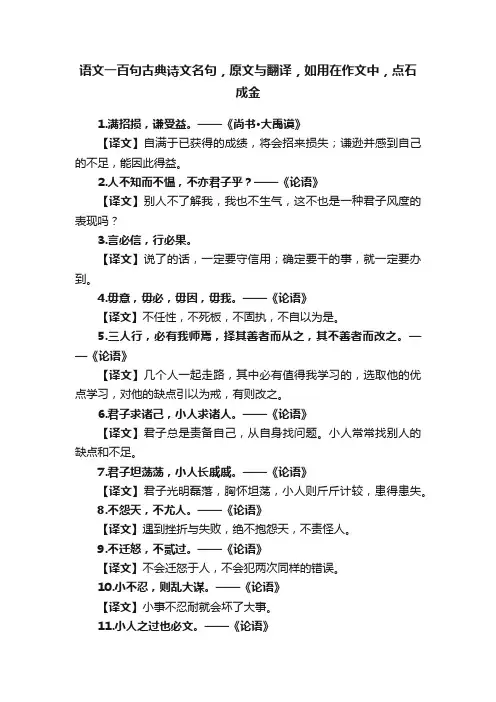 语文一百句古典诗文名句，原文与翻译，如用在作文中，点石成金

1.满招损，谦受益。——《尚书·大禹谟》

【译文】自满于已获得的成绩，将会招来损失；谦逊并感到自己的不足，能因此得益。

2.人不知而不愠，不亦君子乎？——《论语》

【译文】别人不了解我，我也不生气，这不也是一种君子风度的表现吗？

3.言必信，行必果。

【译文】说了的话，一定要守信用；确定要干的事，就一定要办到。

4.毋意，毋必，毋固，毋我。——《论语》

【译文】不任性，不死板，不固执，不自以为是。

5.三人行，必有我师焉，择其善者而从之，其不善者而改之。——《论语》

【译文】几个人一起走路，其中必有值得我学习的，选取他的优点学习，对他的缺点引以为戒，有则改之。

6.君子求诸己，小人求诸人。——《论语》

【译文】君子总是责备自己，从自身找问题。小人常常找别人的缺点和不足。

7.君子坦荡荡，小人长戚戚。——《论语》

【译文】君子光明磊落，胸怀坦荡，小人则斤斤计较，患得患失。

8.不怨天，不尤人。——《论语》

【译文】遇到挫折与失败，绝不抱怨天，不责怪人。

9.不迁怒，不贰过。——《论语》

【译文】不会迁怒于人，不会犯两次同样的错误。

10.小不忍，则乱大谋。——《论语》

【译文】小事不忍耐就会坏了大事。

11.小人之过也必文。——《论语》